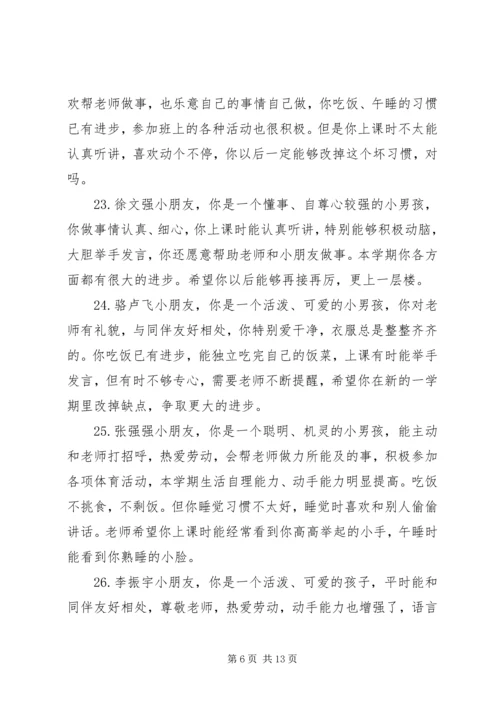 欢帮老师做事，也乐意自己的事情自己做，你吃饭、午睡的习惯已有进步，参加班上的各种活动也很积极。但是你上课时不太能认真听讲，喜欢动个不停，你以后一定能够改掉这个坏习惯，对吗。

23. 徐文强小朋友，你是一个懂事、自尊心较强的小男孩，你做事情认真、细心，你上课时能认真听讲，特别能够积极动脑，大胆举手发言，你还愿意帮助老师和小朋友做事。本学期你各方面都有很大的进步。希望你以后能够再接再厉，更上一层楼。

24. 骆卢飞小朋友，你是一个活泼、可爱的小男孩，你对老师有礼貌，与同伴友好相处，你特别爱干净，衣服总是整整齐齐的。你吃饭已有进步，能独立吃完自己的饭菜，上课有时能举手发言，但有时不够专心，需要老师不断提醒，希望你在新的一学期里改掉缺点，争取更大的进步。

25. 张强强小朋友，你是一个聪明、机灵的小男孩，能主动和老师打招呼，热爱劳动，会帮老师做力所能及的事，积极参加各项体育活动，本学期生活自理能力、动手能力明显提高。吃饭不挑食，不剩饭。但你睡觉习惯不太好，睡觉时喜欢和别人偷偷讲话。老师希望你上课时能经常看到你高高举起的小手，午睡时能看到你熟睡的小脸。

26. 李振宇小朋友，你是一个活泼、可爱的孩子，平时能和同伴友好相处，尊敬老师，热爱劳动，动手能力也增强了，语言

第 6 页 共 13 页